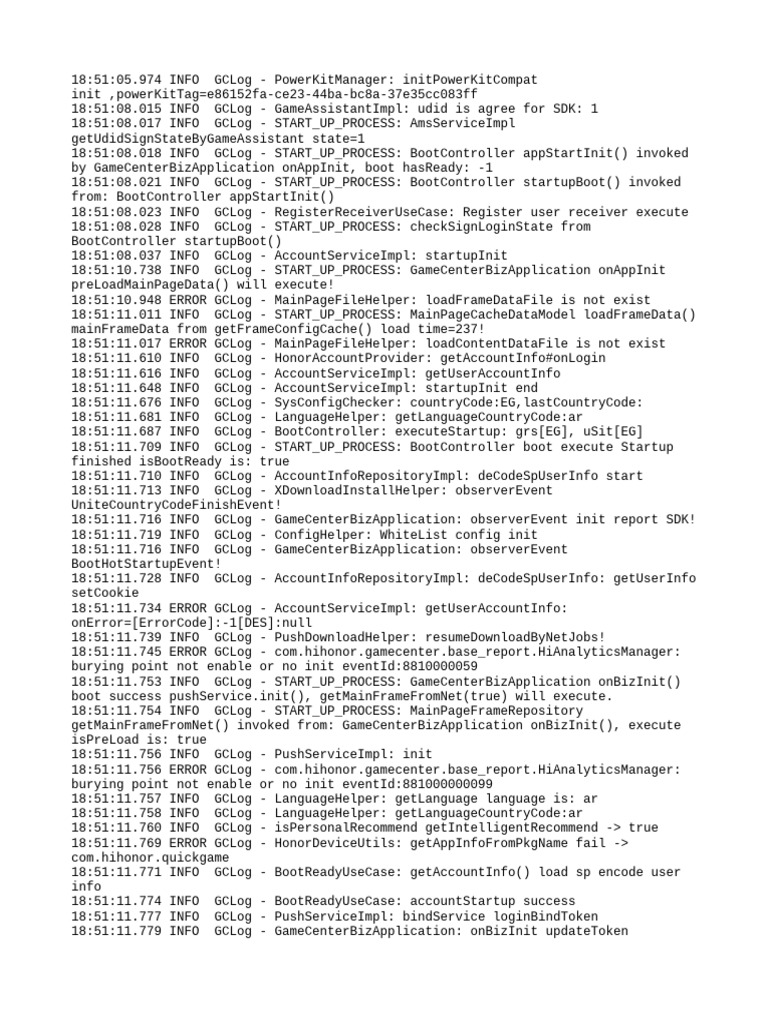 18:51:05.974 INFO  GCLog - PowerKitManager: initPowerKitCompat init ,powerKitTag=e86152fa-ce23-44ba-bc8a-37e35cc083ff
18:51:08.015 INFO  GCLog - GameAssistantImpl: udid is agree for SDK: 1
18:51:08.017 INFO  GCLog - START_UP_PROCESS: AmsServiceImpl getUdidSignStateByGameAssistant state=1
18:51:08.018 INFO  GCLog - START_UP_PROCESS: BootController appStartInit() invoked by GameCenterBizApplication onAppInit, boot hasReady: -1
18:51:08.021 INFO  GCLog - START_UP_PROCESS: BootController startupBoot() invoked from: BootController appStartInit()
18:51:08.023 INFO  GCLog - RegisterReceiverUseCase: Register user receiver execute
18:51:08.028 INFO  GCLog - START_UP_PROCESS: checkSignLoginState from BootController startupBoot()
18:51:08.037 INFO  GCLog - AccountServiceImpl: startupInit
18:51:10.738 INFO  GCLog - START_UP_PROCESS: GameCenterBizApplication onAppInit preLoadMainPageData() will execute!
18:51:10.948 ERROR GCLog - MainPageFileHelper: loadFrameDataFile is not exist
18:51:11.011 INFO  GCLog - START_UP_PROCESS: MainPageCacheDataModel loadFrameData() mainFrameData from getFrameConfigCache() load time=237!
18:51:11.017 ERROR GCLog - MainPageFileHelper: loadContentDataFile is not exist
18:51:11.610 INFO  GCLog - HonorAccountProvider: getAccountInfo#onLogin
18:51:11.616 INFO  GCLog - AccountServiceImpl: getUserAccountInfo
18:51:11.648 INFO  GCLog - AccountServiceImpl: startupInit end
18:51:11.676 INFO  GCLog - SysConfigChecker: countryCode:EG,lastCountryCode:
18:51:11.681 INFO  GCLog - LanguageHelper: getLanguageCountryCode:ar
18:51:11.687 INFO  GCLog - BootController: executeStartup: grs[EG], uSit[EG]
18:51:11.709 INFO  GCLog - START_UP_PROCESS: BootController boot execute Startup finished isBootReady is: true
18:51:11.710 INFO  GCLog - AccountInfoRepositoryImpl: deCodeSpUserInfo start
18:51:11.713 INFO  GCLog - XDownloadInstallHelper: observerEvent UniteCountryCodeFinishEvent!
18:51:11.716 INFO  GCLog - GameCenterBizApplication: observerEvent init report SDK!
18:51:11.719 INFO  GCLog - ConfigHelper: WhiteList config init
18:51:11.716 INFO  GCLog - GameCenterBizApplication: observerEvent BootHotStartupEvent!
18:51:11.728 INFO  GCLog - AccountInfoRepositoryImpl: deCodeSpUserInfo: getUserInfo setCookie
18:51:11.734 ERROR GCLog - AccountServiceImpl: getUserAccountInfo: onError=[ErrorCode]:-1[DES]:null
18:51:11.739 INFO  GCLog - PushDownloadHelper: resumeDownloadByNetJobs!
18:51:11.745 ERROR GCLog - com.hihonor.gamecenter.base_report.HiAnalyticsManager: burying point not enable or no init eventId:8810000059
18:51:11.753 INFO  GCLog - START_UP_PROCESS: GameCenterBizApplication onBizInit() boot success pushService.init(), getMainFrameFromNet(true) will execute.
18:51:11.754 INFO  GCLog - START_UP_PROCESS: MainPageFrameRepository getMainFrameFromNet() invoked from: GameCenterBizApplication onBizInit(), execute isPreLoad is: true
18:51:11.756 INFO  GCLog - PushServiceImpl: init
18:51:11.756 ERROR GCLog - com.hihonor.gamecenter.base_report.HiAnalyticsManager: burying point not enable or no init eventId:881000000099
18:51:11.757 INFO  GCLog - LanguageHelper: getLanguage language is: ar
18:51:11.758 INFO  GCLog - LanguageHelper: getLanguageCountryCode:ar
18:51:11.760 INFO  GCLog - isPersonalRecommend getIntelligentRecommend -> true
18:51:11.769 ERROR GCLog - HonorDeviceUtils: getAppInfoFromPkgName fail -> com.hihonor.quickgame
18:51:11.771 INFO  GCLog - BootReadyUseCase: getAccountInfo() load sp encode user info
18:51:11.774 INFO  GCLog - BootReadyUseCase: accountStartup success
18:51:11.777 INFO  GCLog - PushServiceImpl: bindService loginBindToken
18:51:11.779 INFO  GCLog - GameCenterBizApplication: onBizInit updateToken